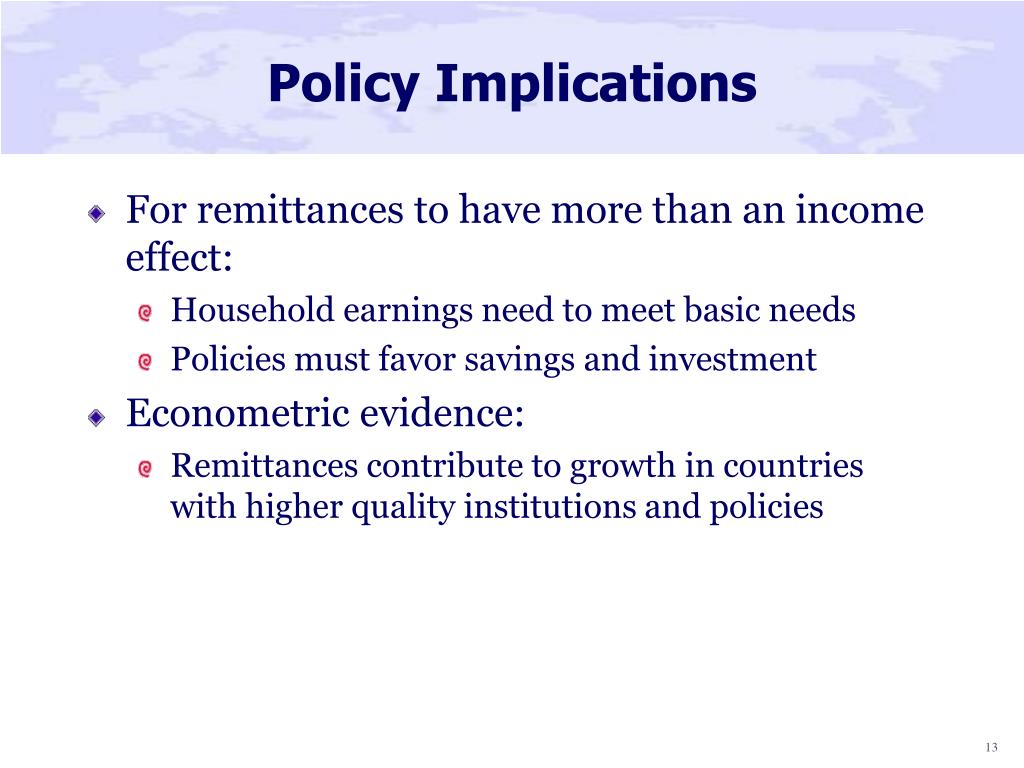 Policy Implications

For remittances to have more than an income effect:

Household earnings need to meet basic needs

Policies must favor savings and investment

Econometric evidence:

Remittances contribute to growth in countries with higher quality institutions and policies

13